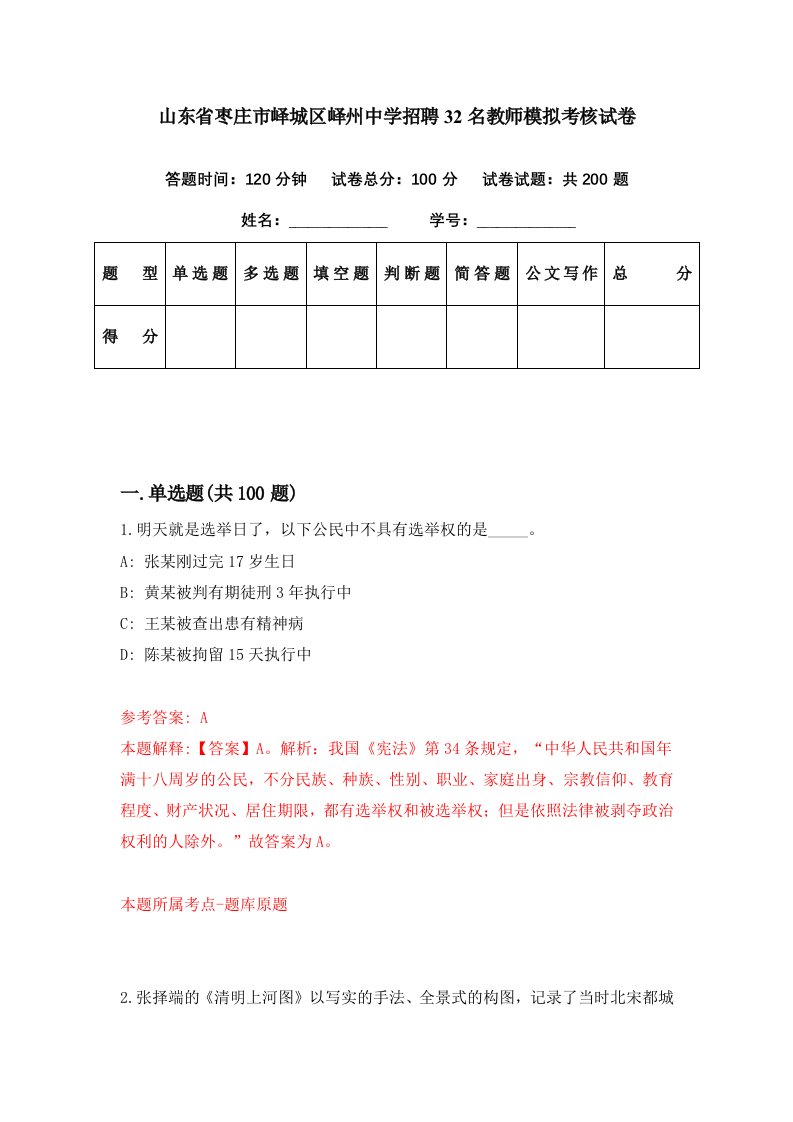 山东省枣庄市峄城区峄州中学招聘32名教师模拟考核试卷

答题时间：120分钟　试卷总分：100分　试卷试题：共200题

姓名：____________　学号：____________

| 题型 | 单选题 | 多选题 | 填空题 | 判断题 | 简答题 | 公文写作 | 总分 |
|---|---|---|---|---|---|---|---|
| 得分 | | | | | | | |

一.单选题(共100题)

1.明天就是选举日了，以下公民中不具有选举权的是_____。

A: 张某刚过完17岁生日

B: 黄某被判有期徒刑3年执行中

C: 王某被查出患有精神病

D: 陈某被拘留15天执行中

参考答案: A

本题解释:【答案】A。解析：我国《宪法》第34条规定，“中华人民共和国年满十八周岁的公民，不分民族、种族、性别、职业、家庭出身、宗教信仰、教育程度、财产状况、居住期限，都有选举权和被选举权；但是依照法律被剥夺政治权利的人除外。”故答案为A。

本题所属考点-题库原题

2.张择端的《清明上河图》以写实的手法、全景式的构图，记录了当时北宋都城